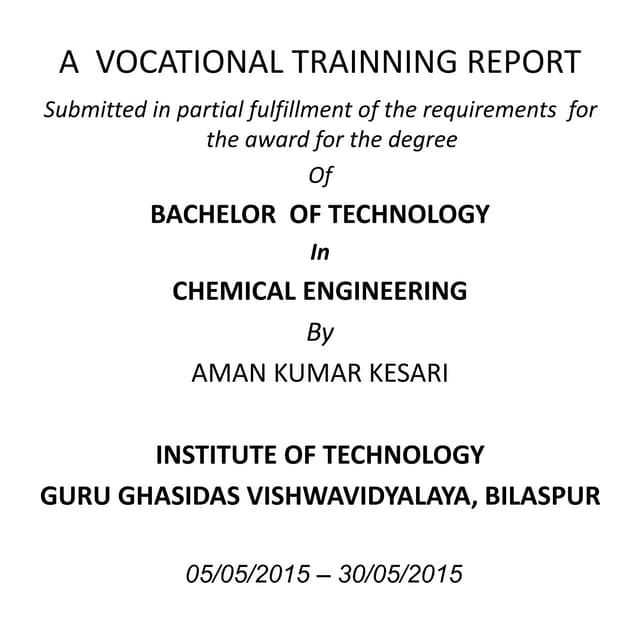 A VOCATIONAL TRAINNING REPORT

Submitted in partial fulfillment of the requirements for the award for the degree

Of

BACHELOR OF TECHNOLOGY

In

CHEMICAL ENGINEERING

By

AMAN KUMAR KESARI

INSTITUTE OF TECHNOLOGY

GURU GHASIDAS VISHWAVIDYALAYA, BILASPUR

05/05/2015 – 30/05/2015